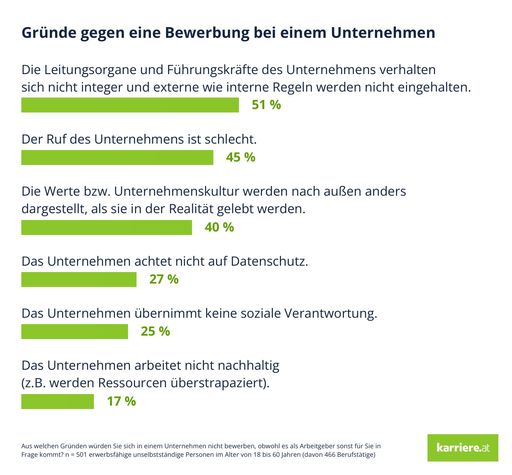 Gründe gegen eine Bewerbung bei einem Unternehmen

Die Leitungsorgane und Führungskräfte des Unternehmens verhalten sich nicht integer und externe wie interne Regeln werden nicht eingehalten.

51 %

Der Ruf des Unternehmens ist schlecht.

45 %

Die Werte bzw. Unternehmenskultur werden nach außen anders dargestellt, als sie in der Realität gelebt werden.

40 %

Das Unternehmen achtet nicht auf Datenschutz.

27 %

Das Unternehmen übernimmt keine soziale Verantwortung.

25 %

Das Unternehmen arbeitet nicht nachhaltig (z.B. werden Ressourcen überstrapaziert).

17 %

Aus welchen Gründen würden Sie sich in einem Unternehmen nicht bewerben, obwohl es als Arbeitgeber sonst für Sie in Frage kommt? n = 501 erwerbsfähige unselbstständige Personen im Alter von 18 bis 60 Jahren (davon 466 Berufstätige)

karriere.at